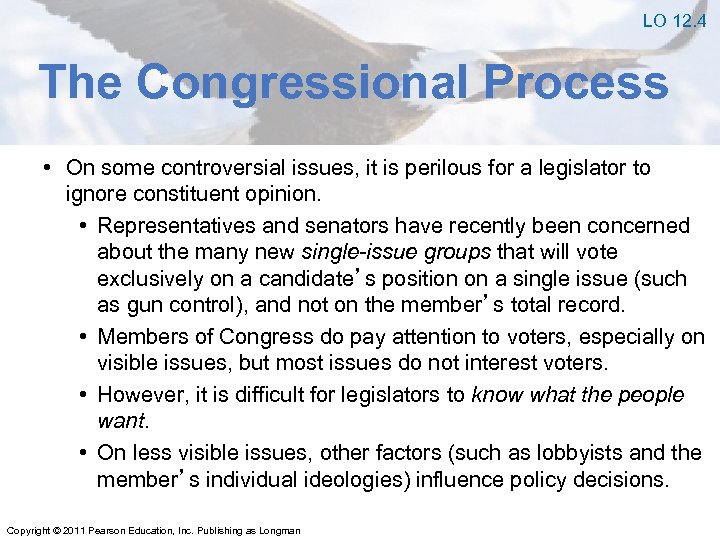 LO 12.4

The Congressional Process

• On some controversial issues, it is perilous for a legislator to ignore constituent opinion.

• Representatives and senators have recently been concerned about the many new single-issue groups that will vote exclusively on a candidate's position on a single issue (such as gun control), and not on the member's total record.

• Members of Congress do pay attention to voters, especially on visible issues, but most issues do not interest voters.

• However, it is difficult for legislators to know what the people want.

• On less visible issues, other factors (such as lobbyists and the member's individual ideologies) influence policy decisions.

Copyright © 2011 Pearson Education, Inc. Publishing as Longman